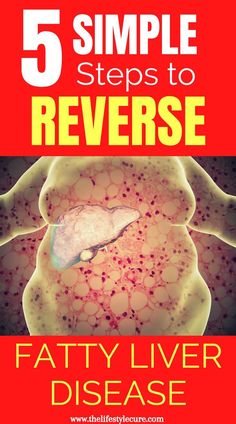 5 SIMPLE Steps to REVERSE

FATTY LIVER DISEASE

www.thelifestylecure.com